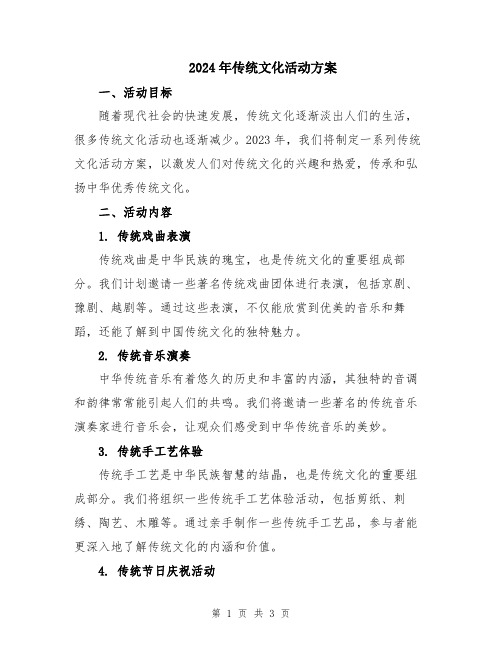 2024年传统文化活动方案

一、活动目标

随着现代社会的快速发展，传统文化逐渐淡出人们的生活，很多传统文化活动也逐渐减少。2023年，我们将制定一系列传统文化活动方案，以激发人们对传统文化的兴趣和热爱，传承和弘扬中华优秀传统文化。

二、活动内容

1. 传统戏曲表演

传统戏曲是中华民族的瑰宝，也是传统文化的重要组成部分。我们计划邀请一些著名传统戏曲团体进行表演，包括京剧、豫剧、越剧等。通过这些表演，不仅能欣赏到优美的音乐和舞蹈，还能了解到中国传统文化的独特魅力。

2. 传统音乐演奏

中华传统音乐有着悠久的历史和丰富的内涵，其独特的音调和韵律常常能引起人们的共鸣。我们将邀请一些著名的传统音乐演奏家进行音乐会，让观众们感受到中华传统音乐的美妙。

3. 传统手工艺体验

传统手工艺是中华民族智慧的结晶，也是传统文化的重要组成部分。我们将组织一些传统手工艺体验活动，包括剪纸、刺绣、陶艺、木雕等。通过亲手制作一些传统手工艺品，参与者能更深入地了解传统文化的内涵和价值。

4. 传统节日庆祝活动

第 1 页 共 3 页